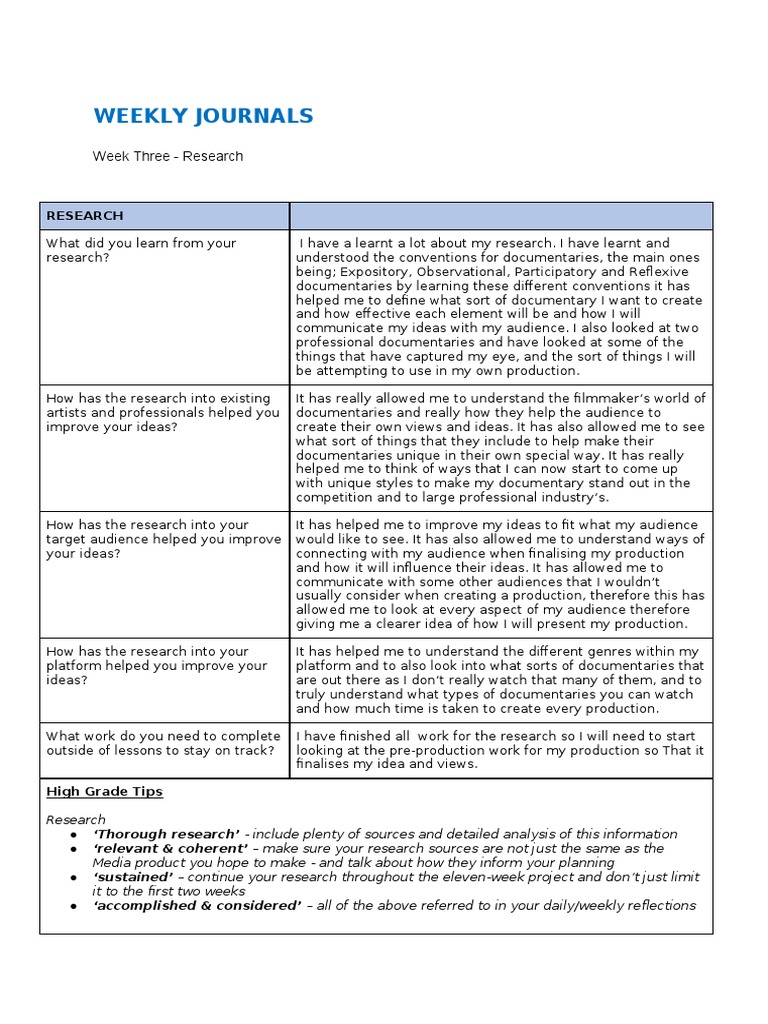 WEEKLY JOURNALS

Week Three - Research

| RESEARCH | |
|---|---|
| What did you learn from your research? | I have a learnt a lot about my research. I have learnt and understood the conventions for documentaries, the main ones being; Expository, Observational, Participatory and Reflexive documentaries by learning these different conventions it has helped me to define what sort of documentary I want to create and how effective each element will be and how I will communicate my ideas with my audience. I also looked at two professional documentaries and have looked at some of the things that have captured my eye, and the sort of things I will be attempting to use in my own production. |
| How has the research into existing artists and professionals helped you improve your ideas? | It has really allowed me to understand the filmmaker's world of documentaries and really how they help the audience to create their own views and ideas. It has also allowed me to see what sort of things that they include to help make their documentaries unique in their own special way. It has really helped me to think of ways that I can now start to come up with unique styles to make my documentary stand out in the competition and to large professional industry's. |
| How has the research into your target audience helped you improve your ideas? | It has helped me to improve my ideas to fit what my audience would like to see. It has also allowed me to understand ways of connecting with my audience when finalising my production and how it will influence their ideas. It has allowed me to communicate with some other audiences that I wouldn't usually consider when creating a production, therefore this has allowed me to look at every aspect of my audience therefore giving me a clearer idea of how I will present my production. |
| How has the research into your platform helped you improve your ideas? | It has helped me to understand the different genres within my platform and to also look into what sorts of documentaries that are out there as I don't really watch that many of them, and to truly understand what types of documentaries you can watch and how much time is taken to create every production. |
| What work do you need to complete outside of lessons to stay on track? | I have finished all work for the research so I will need to start looking at the pre-production work for my production so That it finalises my idea and views. |

High Grade Tips

Research
● 'Thorough research' - include plenty of sources and detailed analysis of this information
● 'relevant & coherent' – make sure your research sources are not just the same as the Media product you hope to make - and talk about how they inform your planning
● 'sustained' – continue your research throughout the eleven-week project and don't just limit it to the first two weeks
● 'accomplished & considered' – all of the above referred to in your daily/weekly reflections